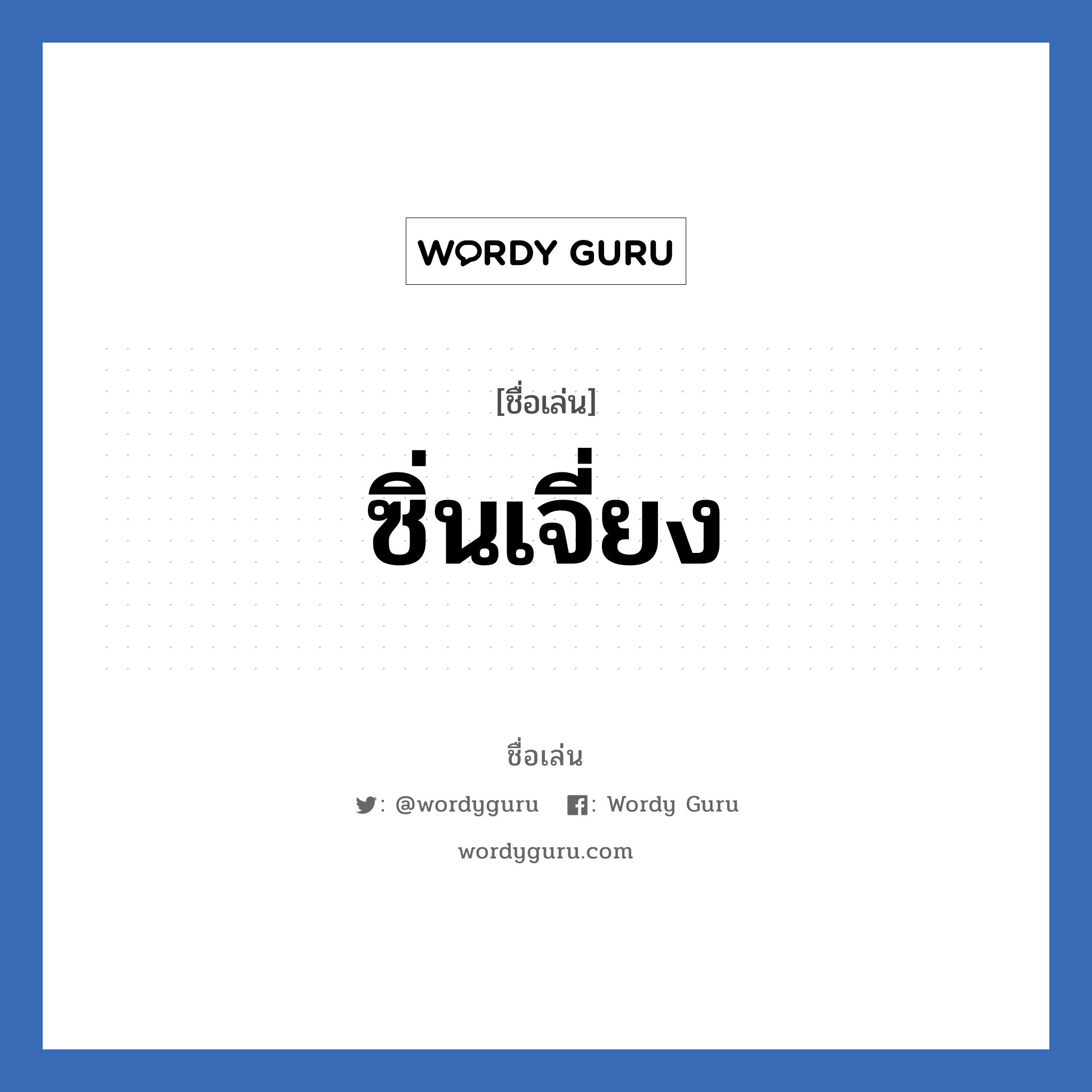 WORDY GURU

[ชื่อเล่น]

ซิ่นเจี่ยง

ชื่อเล่น

: @wordyguru : Wordy Guru

wordyguru.com